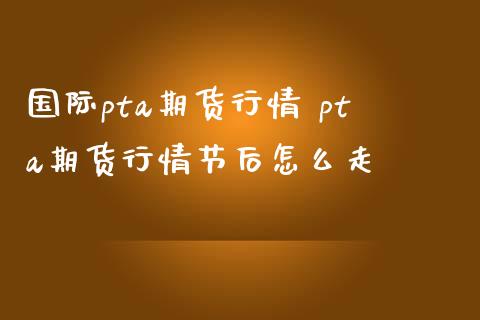 国际pta期货行情 pta期货行情节后怎么走